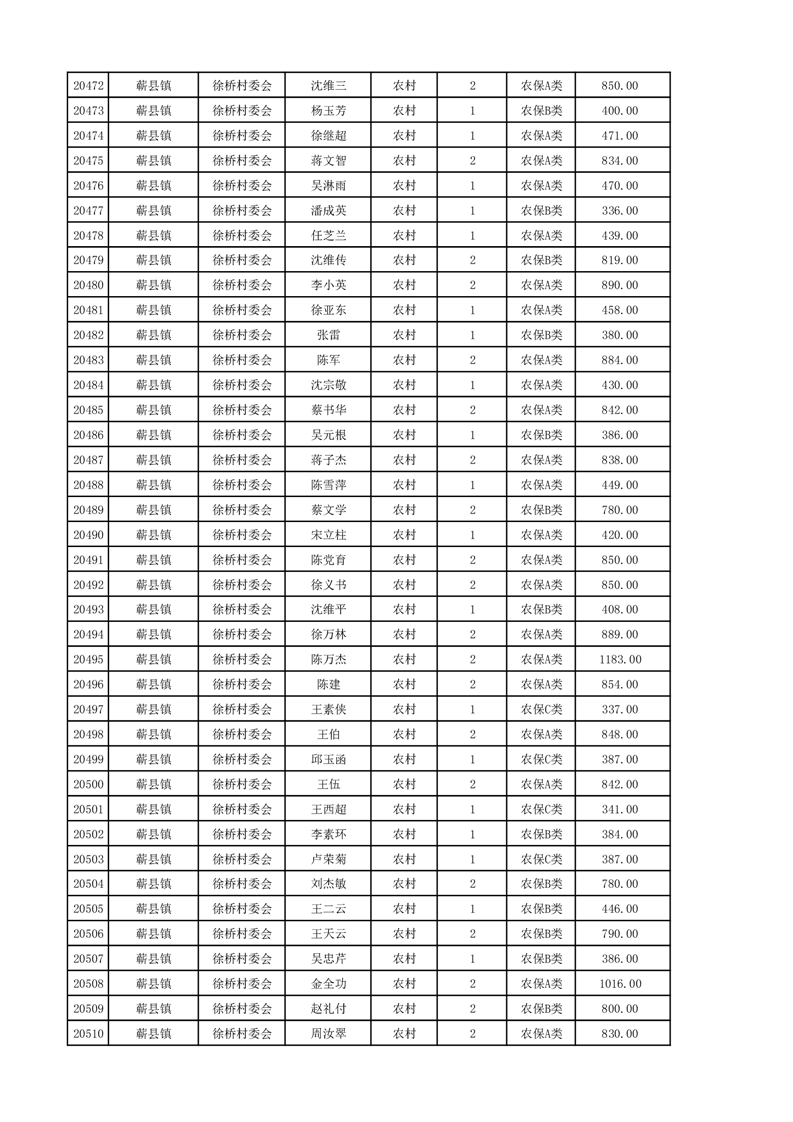 | 20472 | 蕲县镇 | 徐桥村委会 | 沈维三 | 农村 | 2 | 农保A类 | 850.00 |
|---|---|---|---|---|---|---|---|
| 20473 | 蕲县镇 | 徐桥村委会 | 杨玉芳 | 农村 | 1 | 农保B类 | 400.00 |
| 20474 | 蕲县镇 | 徐桥村委会 | 徐继超 | 农村 | 1 | 农保A类 | 471.00 |
| 20475 | 蕲县镇 | 徐桥村委会 | 蒋文智 | 农村 | 2 | 农保A类 | 834.00 |
| 20476 | 蕲县镇 | 徐桥村委会 | 吴淋雨 | 农村 | 1 | 农保A类 | 470.00 |
| 20477 | 蕲县镇 | 徐桥村委会 | 潘成英 | 农村 | 1 | 农保B类 | 336.00 |
| 20478 | 蕲县镇 | 徐桥村委会 | 任芝兰 | 农村 | 1 | 农保A类 | 439.00 |
| 20479 | 蕲县镇 | 徐桥村委会 | 沈维传 | 农村 | 2 | 农保B类 | 819.00 |
| 20480 | 蕲县镇 | 徐桥村委会 | 李小英 | 农村 | 2 | 农保A类 | 890.00 |
| 20481 | 蕲县镇 | 徐桥村委会 | 徐亚东 | 农村 | 1 | 农保A类 | 458.00 |
| 20482 | 蕲县镇 | 徐桥村委会 | 张雷 | 农村 | 1 | 农保B类 | 380.00 |
| 20483 | 蕲县镇 | 徐桥村委会 | 陈军 | 农村 | 2 | 农保A类 | 884.00 |
| 20484 | 蕲县镇 | 徐桥村委会 | 沈宗敬 | 农村 | 1 | 农保A类 | 430.00 |
| 20485 | 蕲县镇 | 徐桥村委会 | 蔡书华 | 农村 | 2 | 农保A类 | 842.00 |
| 20486 | 蕲县镇 | 徐桥村委会 | 吴元根 | 农村 | 1 | 农保B类 | 386.00 |
| 20487 | 蕲县镇 | 徐桥村委会 | 蒋子杰 | 农村 | 2 | 农保A类 | 838.00 |
| 20488 | 蕲县镇 | 徐桥村委会 | 陈雪萍 | 农村 | 1 | 农保A类 | 449.00 |
| 20489 | 蕲县镇 | 徐桥村委会 | 蔡文学 | 农村 | 2 | 农保B类 | 780.00 |
| 20490 | 蕲县镇 | 徐桥村委会 | 宋立柱 | 农村 | 1 | 农保A类 | 420.00 |
| 20491 | 蕲县镇 | 徐桥村委会 | 陈党育 | 农村 | 2 | 农保A类 | 850.00 |
| 20492 | 蕲县镇 | 徐桥村委会 | 徐义书 | 农村 | 2 | 农保A类 | 850.00 |
| 20493 | 蕲县镇 | 徐桥村委会 | 沈维平 | 农村 | 1 | 农保B类 | 408.00 |
| 20494 | 蕲县镇 | 徐桥村委会 | 徐万林 | 农村 | 2 | 农保A类 | 889.00 |
| 20495 | 蕲县镇 | 徐桥村委会 | 陈万杰 | 农村 | 2 | 农保A类 | 1183.00 |
| 20496 | 蕲县镇 | 徐桥村委会 | 陈建 | 农村 | 2 | 农保A类 | 854.00 |
| 20497 | 蕲县镇 | 徐桥村委会 | 王素侠 | 农村 | 1 | 农保C类 | 337.00 |
| 20498 | 蕲县镇 | 徐桥村委会 | 王伯 | 农村 | 2 | 农保A类 | 848.00 |
| 20499 | 蕲县镇 | 徐桥村委会 | 邱玉函 | 农村 | 1 | 农保C类 | 387.00 |
| 20500 | 蕲县镇 | 徐桥村委会 | 王伍 | 农村 | 2 | 农保A类 | 842.00 |
| 20501 | 蕲县镇 | 徐桥村委会 | 王西超 | 农村 | 1 | 农保C类 | 341.00 |
| 20502 | 蕲县镇 | 徐桥村委会 | 李素环 | 农村 | 1 | 农保B类 | 384.00 |
| 20503 | 蕲县镇 | 徐桥村委会 | 卢荣菊 | 农村 | 1 | 农保C类 | 387.00 |
| 20504 | 蕲县镇 | 徐桥村委会 | 刘杰敏 | 农村 | 2 | 农保B类 | 780.00 |
| 20505 | 蕲县镇 | 徐桥村委会 | 王二云 | 农村 | 1 | 农保B类 | 446.00 |
| 20506 | 蕲县镇 | 徐桥村委会 | 王天云 | 农村 | 2 | 农保B类 | 790.00 |
| 20507 | 蕲县镇 | 徐桥村委会 | 吴忠芹 | 农村 | 1 | 农保B类 | 386.00 |
| 20508 | 蕲县镇 | 徐桥村委会 | 金全功 | 农村 | 2 | 农保A类 | 1016.00 |
| 20509 | 蕲县镇 | 徐桥村委会 | 赵礼付 | 农村 | 2 | 农保B类 | 800.00 |
| 20510 | 蕲县镇 | 徐桥村委会 | 周汝翠 | 农村 | 2 | 农保A类 | 830.00 |